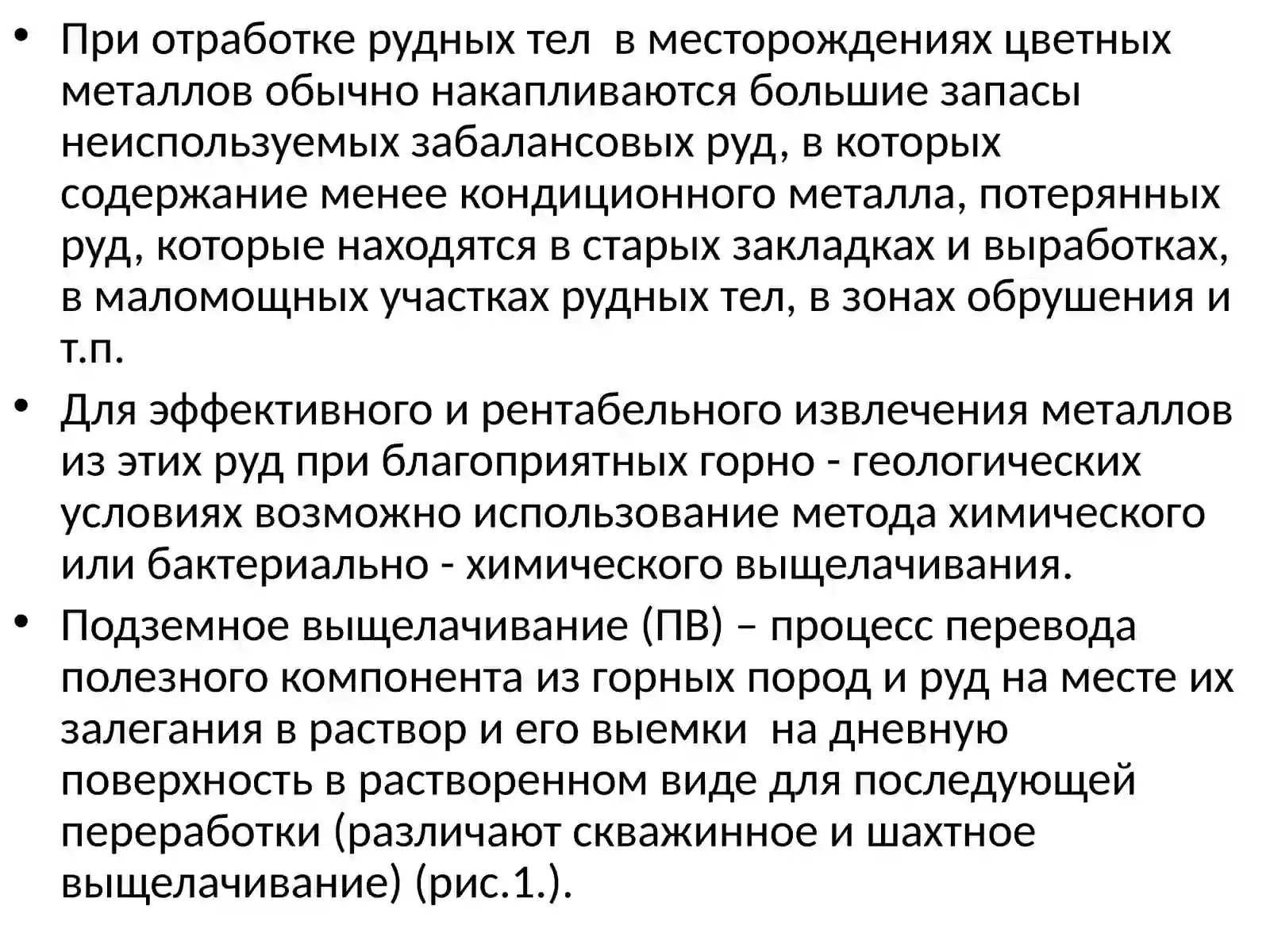 • При отработке рудных тел в месторождениях цветных металлов обычно накапливаются большие запасы неиспользуемых забалансовых руд, в которых содержание менее кондиционного металла, потерянных руд, которые находятся в старых закладках и выработках, в маломощных участках рудных тел, в зонах обрушения и т.п.

• Для эффективного и рентабельного извлечения металлов из этих руд при благоприятных горно - геологических условиях возможно использование метода химического или бактериально - химического выщелачивания.

• Подземное выщелачивание (ПВ) – процесс перевода полезного компонента из горных пород и руд на месте их залегания в раствор и его выемки на дневную поверхность в растворенном виде для последующей переработки (различают скважинное и шахтное выщелачивание) (рис.1.).